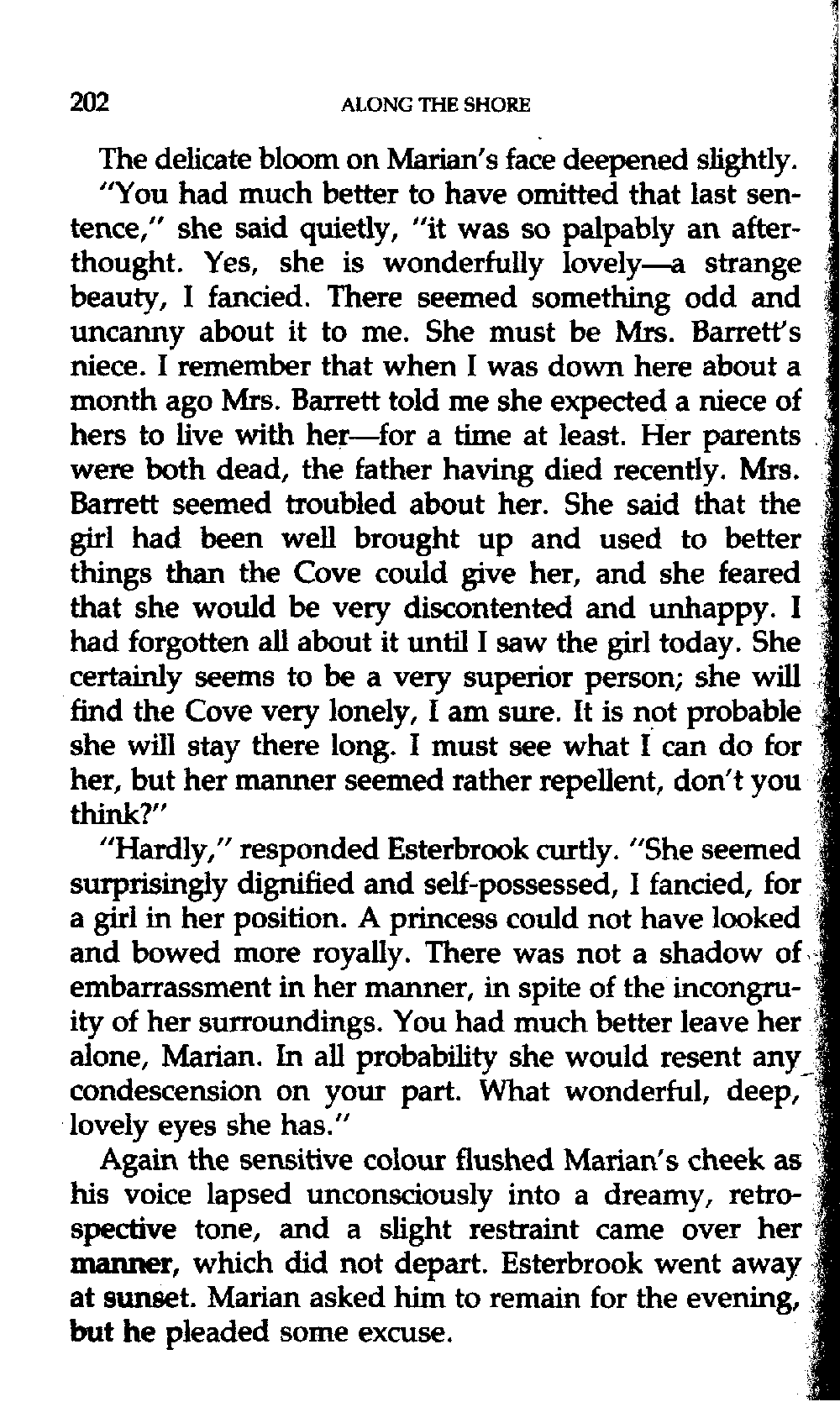 202 ALONG THE SHORE

The delicate bloom on Marian's face deepened slightly.

"You had much better to have omitted that last sentence," she said quietly, "it was so palpably an afterthought. Yes, she is wonderfully lovely—a strange beauty, I fancied. There seemed something odd and uncanny about it to me. She must be Mrs. Barrett's niece. I remember that when I was down here about a month ago Mrs. Barrett told me she expected a niece of hers to live with her—for a time at least. Her parents were both dead, the father having died recently. Mrs. Barrett seemed troubled about her. She said that the girl had been well brought up and used to better things than the Cove could give her, and she feared that she would be very discontented and unhappy. I had forgotten all about it until I saw the girl today. She certainly seems to be a very superior person; she will find the Cove very lonely, I am sure. It is not probable she will stay there long. I must see what I can do for her, but her manner seemed rather repellent, don't you think?"

"Hardly," responded Esterbrook curtly. "She seemed surprisingly dignified and self-possessed, I fancied, for a girl in her position. A princess could not have looked and bowed more royally. There was not a shadow of embarrassment in her manner, in spite of the incongruity of her surroundings. You had much better leave her alone, Marian. In all probability she would resent any condescension on your part. What wonderful, deep, lovely eyes she has."

Again the sensitive colour flushed Marian's cheek as his voice lapsed unconsciously into a dreamy, retrospective tone, and a slight restraint came over her manner, which did not depart. Esterbrook went away at sunset. Marian asked him to remain for the evening, but he pleaded some excuse.